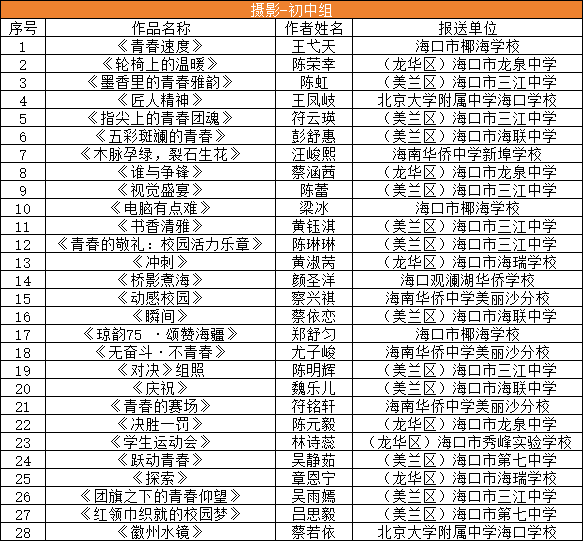 摄影-初中组

| 序号 | 作品名称 | 作者姓名 | 报送单位 |
|---|---|---|---|
| 1 | 《青春速度》 | 王弋天 | 海口市椰海学校 |
| 2 | 《轮椅上的温暖》 | 陈荣幸 | （龙华区）海口市龙泉中学 |
| 3 | 《墨香里的青春雅韵》 | 陈虹 | （美兰区）海口市三江中学 |
| 4 | 《匠人精神》 | 王凤岐 | 北京大学附属中学海口学校 |
| 5 | 《指尖上的青春团魂》 | 符云瑛 | （美兰区）海口市三江中学 |
| 6 | 《五彩斑斓的青春》 | 彭舒惠 | （美兰区）海口市海联中学 |
| 7 | 《木脉孕绿，裂石生花》 | 汪峻熙 | 海南华侨中学新埠学校 |
| 8 | 《谁与争锋》 | 蔡涵茜 | （龙华区）海口市龙泉中学 |
| 9 | 《视觉盛宴》 | 陈蕾 | （美兰区）海口市三江中学 |
| 10 | 《电脑有点难》 | 梁冰 | 海口市椰海学校 |
| 11 | 《书香清雅》 | 黄钰淇 | （美兰区）海口市三江中学 |
| 12 | 《青春的敬礼：校园活力乐章》 | 陈琳琳 | （美兰区）海口市三江中学 |
| 13 | 《冲刺》 | 黄淑芮 | （龙华区）海口市海瑞学校 |
| 14 | 《桥影煮海》 | 颜圣洋 | 海口观澜湖华侨学校 |
| 15 | 《动感校园》 | 察兴祺 | 海南华侨中学美丽沙分校 |
| 16 | 《瞬间》 | 蔡依恋 | （美兰区）海口市海联中学 |
| 17 | 《琼韵75 ·颂赞海疆》 | 郑舒匀 | 海口市椰海学校 |
| 18 | 《无奋斗·不青春》 | 尤子峻 | 海南华侨中学美丽沙分校 |
| 19 | 《对决》组照 | 陈明辉 | （美兰区）海口市三江中学 |
| 20 | 《庆祝》 | 魏乐儿 | （美兰区）海口市海联中学 |
| 21 | 《青春的赛场》 | 符铭轩 | 海南华侨中学美丽沙分校 |
| 22 | 《决胜一罚》 | 陈元毅 | （龙华区）海口市龙泉中学 |
| 23 | 《学生运动会》 | 林诗蕊 | （龙华区）海口市秀峰实验学校 |
| 24 | 《跃动青春》 | 吴静茹 | （美兰区）海口市第七中学 |
| 25 | 《探索》 | 章恩宁 | （龙华区）海口市海瑞学校 |
| 26 | 《团旗之下的青春仰望》 | 吴雨嫣 | （美兰区）海口市三江中学 |
| 27 | 《红领巾织就的校园梦》 | 吕思毅 | （美兰区）海口市第七中学 |
| 28 | 《徽州水镜》 | 蔡若依 | 北京大学附属中学海口学校 |